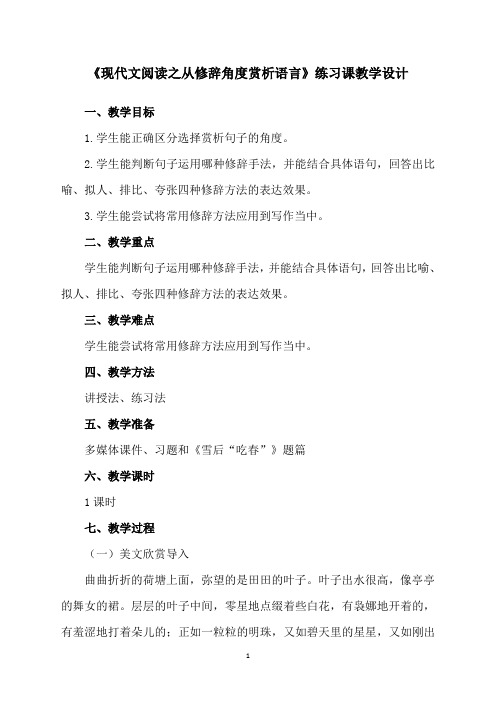 《现代文阅读之从修辞角度赏析语言》练习课教学设计

一、教学目标

1.学生能正确区分选择赏析句子的角度。

2.学生能判断句子运用哪种修辞手法，并能结合具体语句，回答出比喻、拟人、排比、夸张四种修辞方法的表达效果。

3.学生能尝试将常用修辞方法应用到写作当中。

二、教学重点

学生能判断句子运用哪种修辞手法，并能结合具体语句，回答出比喻、拟人、排比、夸张四种修辞方法的表达效果。

三、教学难点

学生能尝试将常用修辞方法应用到写作当中。

四、教学方法

讲授法、练习法

五、教学准备

多媒体课件、习题和《雪后“吃春”》题篇

六、教学课时

1课时

七、教学过程

（一）美文欣赏导入

曲曲折折的荷塘上面，弥望的是田田的叶子。叶子出水很高，像亭亭的舞女的裙。层层的叶子中间，零星地点缀着些白花，有袅娜地开着的，有羞涩地打着朵儿的；正如一粒粒的明珠，又如碧天里的星星，又如刚出

1